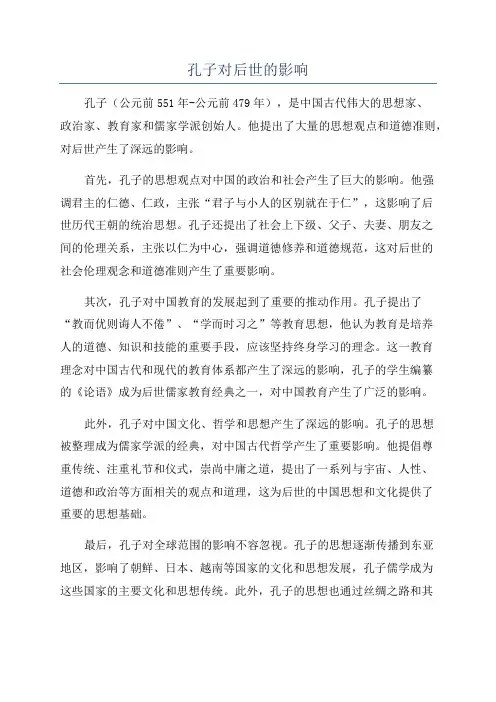 孔子对后世的影响

孔子（公元前551年-公元前479年），是中国古代伟大的思想家、政治家、教育家和儒家学派创始人。他提出了大量的思想观点和道德准则，对后世产生了深远的影响。

首先，孔子的思想观点对中国的政治和社会产生了巨大的影响。他强调君主的仁德、仁政，主张“君子与小人的区别就在于仁”，这影响了后世历代王朝的统治思想。孔子还提出了社会上下级、父子、夫妻、朋友之间的伦理关系，主张以仁为中心，强调道德修养和道德规范，这对后世的社会伦理观念和道德准则产生了重要影响。

其次，孔子对中国教育的发展起到了重要的推动作用。孔子提出了“教而优则诲人不倦”、“学而时习之”等教育思想，他认为教育是培养人的道德、知识和技能的重要手段，应该坚持终身学习的理念。这一教育理念对中国古代和现代的教育体系都产生了深远的影响，孔子的学生编纂的《论语》成为后世儒家教育经典之一，对中国教育产生了广泛的影响。

此外，孔子对中国文化、哲学和思想产生了深远的影响。孔子的思想被整理成为儒家学派的经典，对中国古代哲学产生了重要影响。他提倡尊重传统、注重礼节和仪式，崇尚中庸之道，提出了一系列与宇宙、人性、道德和政治等方面相关的观点和道理，这为后世的中国思想和文化提供了重要的思想基础。

最后，孔子对全球范围的影响不容忽视。孔子的思想逐渐传播到东亚地区，影响了朝鲜、日本、越南等国家的文化和思想发展，孔子儒学成为这些国家的主要文化和思想传统。此外，孔子的思想也通过丝绸之路和其